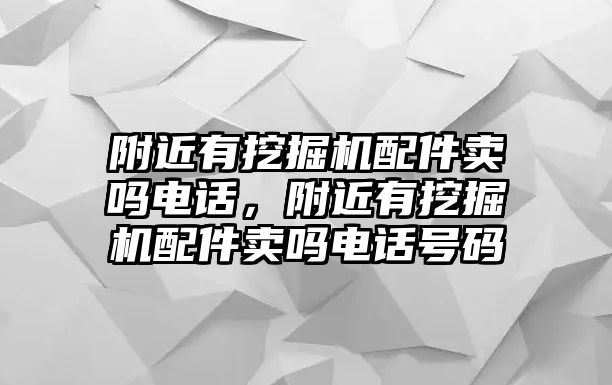 附近有挖掘机配件卖吗电话，附近有挖掘机配件卖吗电话号码